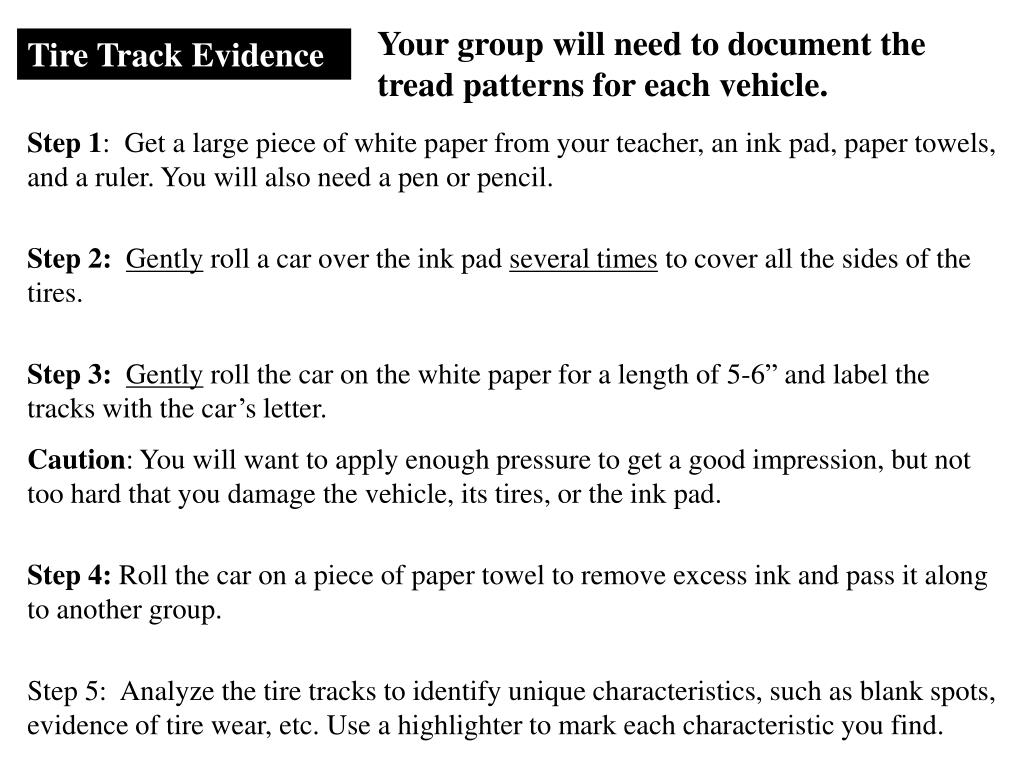 Tire Track Evidence

Your group will need to document the tread patterns for each vehicle.

Step 1: Get a large piece of white paper from your teacher, an ink pad, paper towels, and a ruler. You will also need a pen or pencil.

Step 2: Gently roll a car over the ink pad several times to cover all the sides of the tires.

Step 3: Gently roll the car on the white paper for a length of 5-6” and label the tracks with the car’s letter.

Caution: You will want to apply enough pressure to get a good impression, but not too hard that you damage the vehicle, its tires, or the ink pad.

Step 4: Roll the car on a piece of paper towel to remove excess ink and pass it along to another group.

Step 5: Analyze the tire tracks to identify unique characteristics, such as blank spots, evidence of tire wear, etc. Use a highlighter to mark each characteristic you find.